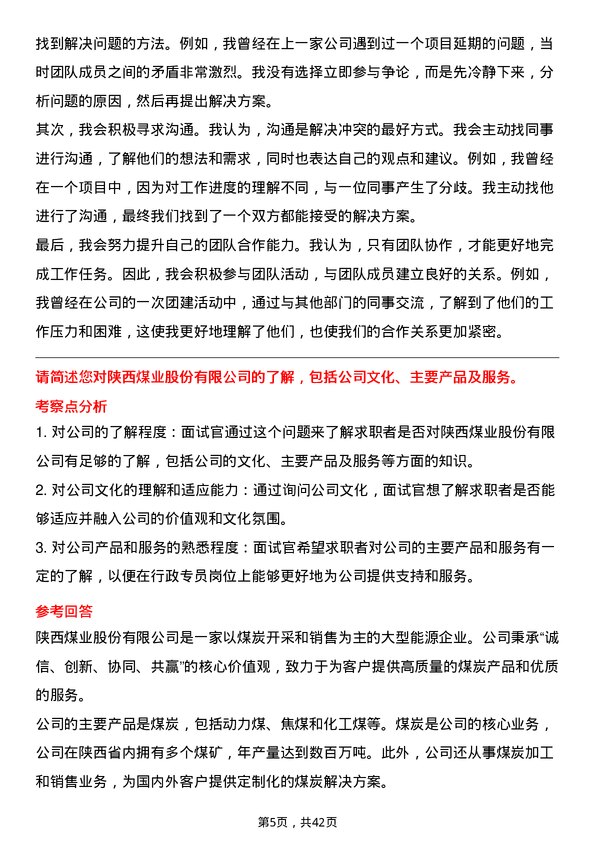 找到解决问题的方法。例如，我曾经在上一家公司遇到过一个项目延期的问题，当时团队成员之间的矛盾非常激烈。我没有选择立即参与争论，而是先冷静下来，分析问题的原因，然后再提出解决方案。
其次，我会积极寻求沟通。我认为，沟通是解决冲突的最好方式。我会主动找同事进行沟通，了解他们的想法和需求，同时也表达自己的观点和建议。例如，我曾经在一个项目中，因为对工作进度的理解不同，与一位同事产生了分歧。我主动找他进行了沟通，最终我们找到了一个双方都能接受的解决方案。
最后，我会努力提升自己的团队合作能力。我认为，只有团队协作，才能更好地完成工作任务。因此，我会积极参与团队活动，与团队成员建立良好的关系。例如，我曾经在公司的一次团建活动中，通过与其他部门的同事交流，了解到了他们的工作压力和困难，这使我更好地理解了他们，也使我们的合作关系更加紧密。

请简述您对陕西煤业股份有限公司的了解，包括公司文化、主要产品及服务。
考察点分析
1. 对公司的了解程度：面试官通过这个问题来了解求职者是否对陕西煤业股份有限公司有足够的了解，包括公司的文化、主要产品及服务等方面的知识。
2. 对公司文化的理解和适应能力：通过询问公司文化，面试官想了解求职者是否能够适应并融入公司的价值观和文化氛围。
3. 对公司产品和服务的熟悉程度：面试官希望求职者对公司的主要产品和服务有一定的了解，以便在行政专员岗位上能够更好地为公司提供支持和服务。
参考回答
陕西煤业股份有限公司是一家以煤炭开采和销售为主的大型能源企业。公司秉承“诚信、创新、协同、共赢”的核心价值观，致力于为客户提供高质量的煤炭产品和优质的服务。
公司的主要产品是煤炭，包括动力煤、焦煤和化工煤等。煤炭是公司的核心业务，公司在陕西省内拥有多个煤矿，年产量达到数百万吨。此外，公司还从事煤炭加工和销售业务，为国内外客户提供定制化的煤炭解决方案。
第5页，共42页